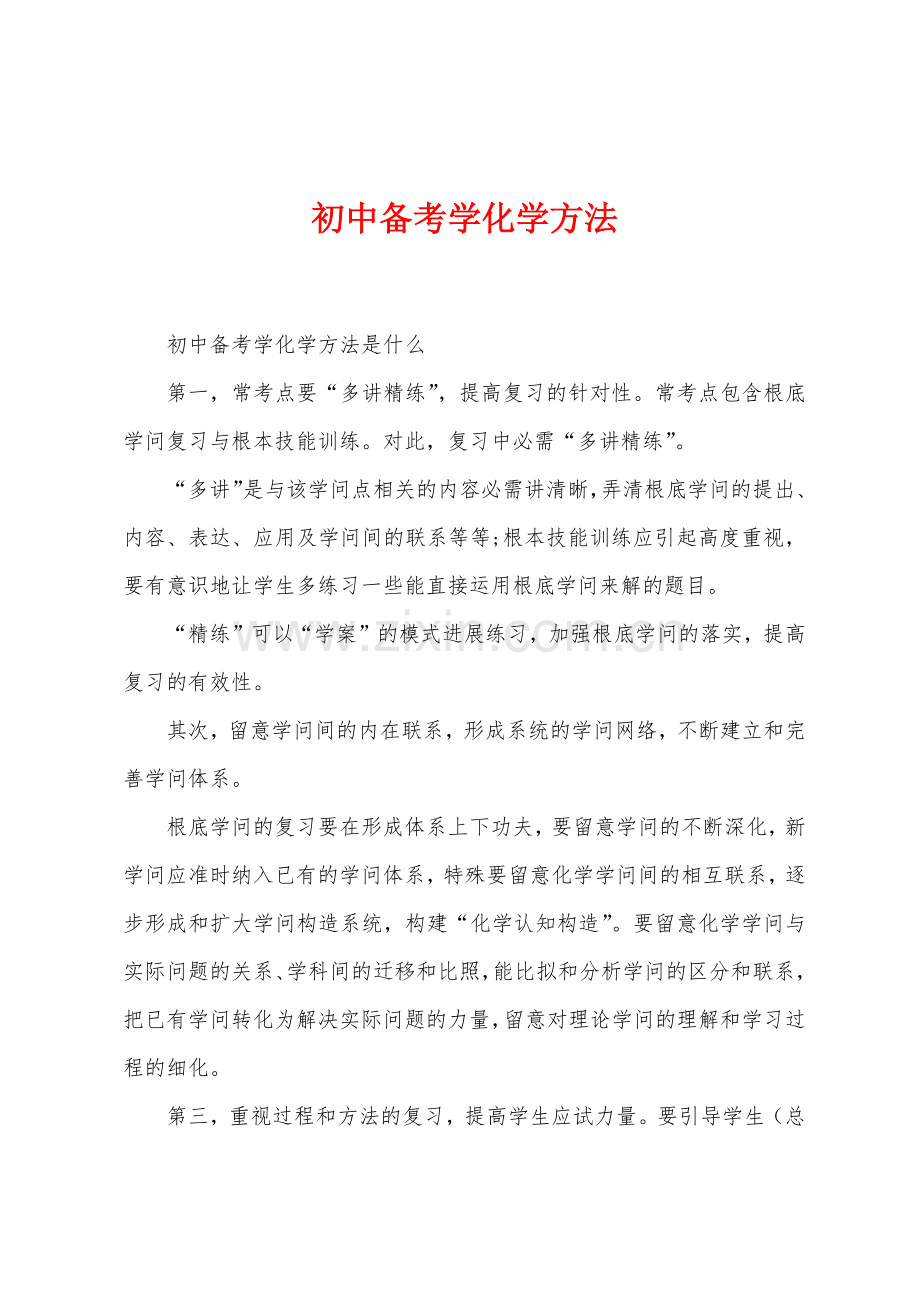 初中备考学化学方法

初中备考学化学方法是什么

第一，常考点要“多讲精练”，提高复习的针对性。常考点包含根底学问复习与根本技能训练。对此，复习中必需“多讲精练”。

“多讲”是与该学问点相关的内容必需讲清晰，弄清根底学问的提出、内容、表达、应用及学问间的联系等等；根本技能训练应引起高度重视，要有意识地让学生多练习一些能直接运用根底学问来解的题目。

“精练”可以“学案”的模式进展练习，加强根底学问的落实，提高复习的有效性。

其次，留意学问间的内在联系，形成系统的学问网络，不断建立和完善学问体系。

根底学问的复习要在形成体系上下功夫，要留意学问的不断深化，新学问应准时纳入已有的学问体系，特殊要留意化学学问间的相互联系，逐步形成和扩大学问构造系统，构建“化学认知构造”。要留意化学学问与实际问题的关系、学科间的迁移和比照，能比拟和分析学问的区分和联系，把已有学问转化为解决实际问题的力量，留意对理论学问的理解和学习过程的细化。

第三，重视过程和方法的复习，提高学生应试力量。要引导学生（总

www.zixin.com.cn